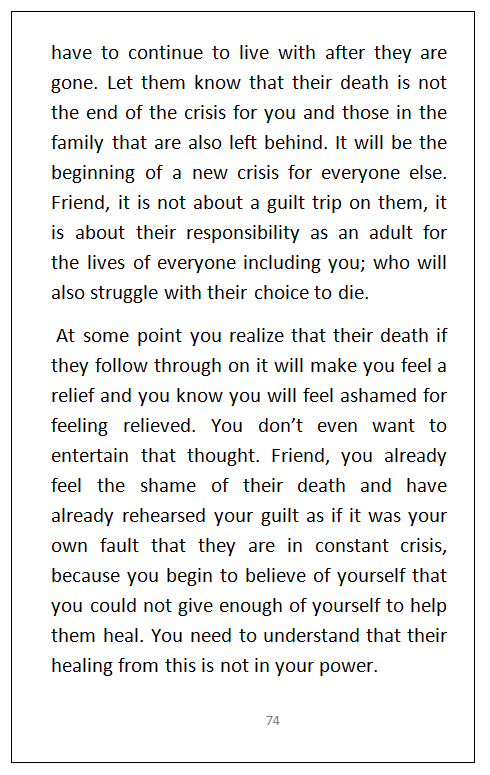 have to continue to live with after they are gone. Let them know that their death is not the end of the crisis for you and those in the family that are also left behind. It will be the beginning of a new crisis for everyone else. Friend, it is not about a guilt trip on them, it is about their responsibility as an adult for the lives of everyone including you; who will also struggle with their choice to die.

At some point you realize that their death if they follow through on it will make you feel a relief and you know you will feel ashamed for feeling relieved. You don't even want to entertain that thought. Friend, you already feel the shame of their death and have already rehearsed your guilt as if it was your own fault that they are in constant crisis, because you begin to believe of yourself that you could not give enough of yourself to help them heal. You need to understand that their healing from this is not in your power.

74